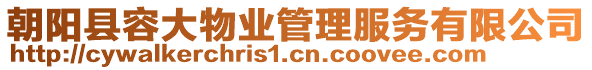 朝阳县容大物业管理服务有限公司
http://cywalkerchris1.cn.coovee.com